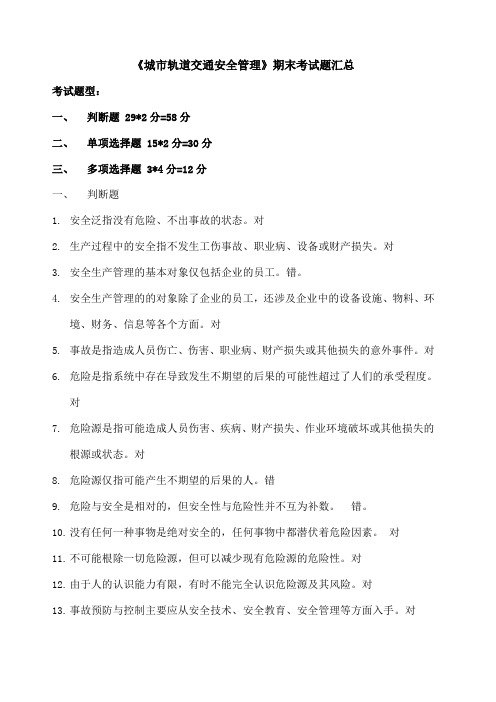 《城市轨道交通安全管理》期末考试题汇总

考试题型：

一、 判断题 29*2 分=58 分

二、 单项选择题 15*2 分=30 分

三、 多项选择题 3*4 分=12 分

一、 判断题

1. 安全泛指没有危险、不出事故的状态。对

2. 生产过程中的安全指不发生工伤事故、职业病、设备或财产损失。对

3. 安全生产管理的基本对象仅包括企业的员工。错。

4. 安全生产管理的的对象除了企业的员工，还涉及企业中的设备设施、物料、环境、财务、信息等各个方面。对

5. 事故是指造成人员伤亡、伤害、职业病、财产损失或其他损失的意外事件。对

6. 危险是指系统中存在导致发生不期望的后果的可能性超过了人们的承受程度。对

7. 危险源是指可能造成人员伤害、疾病、财产损失、作业环境破坏或其他损失的根源或状态。对

8. 危险源仅指可能产生不期望的后果的人。错

9. 危险与安全是相对的，但安全性与危险性并不互为补数。 错。

10. 没有任何一种事物是绝对安全的，任何事物中都潜伏着危险因素。 对

11. 不可能根除一切危险源，但可以减少现有危险源的危险性。对

12. 由于人的认识能力有限，有时不能完全认识危险源及其风险。对

13. 事故预防与控制主要应从安全技术、安全教育、安全管理等方面入手。对